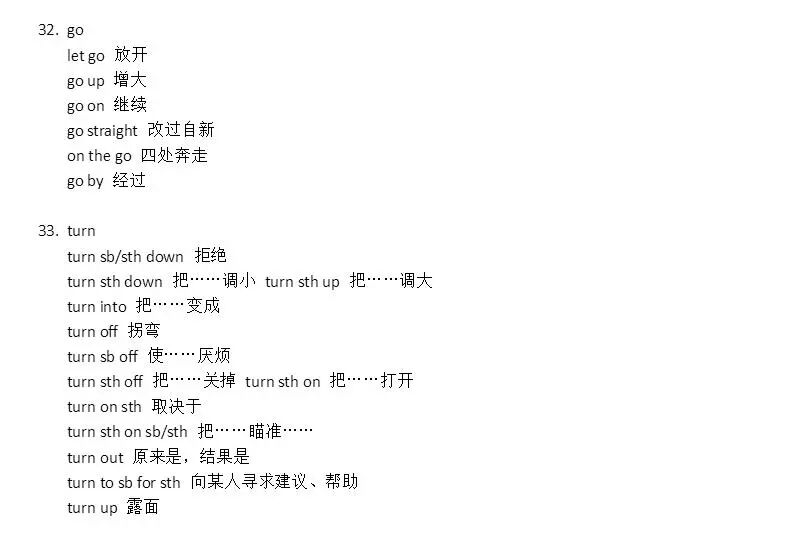 32. go
let go 放开
go up 增大
go on 继续
go straight 改过自新
on the go 四处奔走
go by 经过

33. turn
turn sb/sth down 拒绝
turn sth down 把……调小 turn sth up 把……调大
turn into 把……变成
turn off 拐弯
turn sb off 使……厌烦
turn sth off 把……关掉 turn sth on 把……打开
turn on sth 取决于
turn sth on sb/sth 把……瞄准……
turn out 原来是，结果是
turn to sb for sth 向某人寻求建议、帮助
turn up 露面